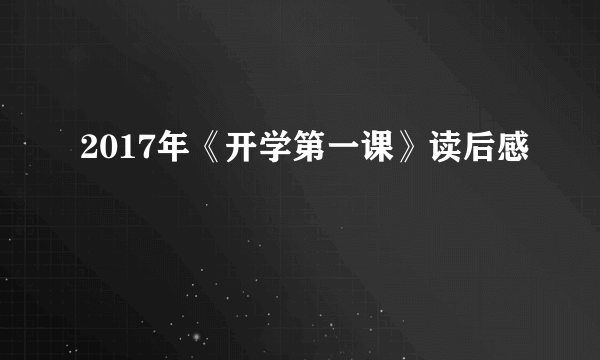 2017年《开学第一课》读后感